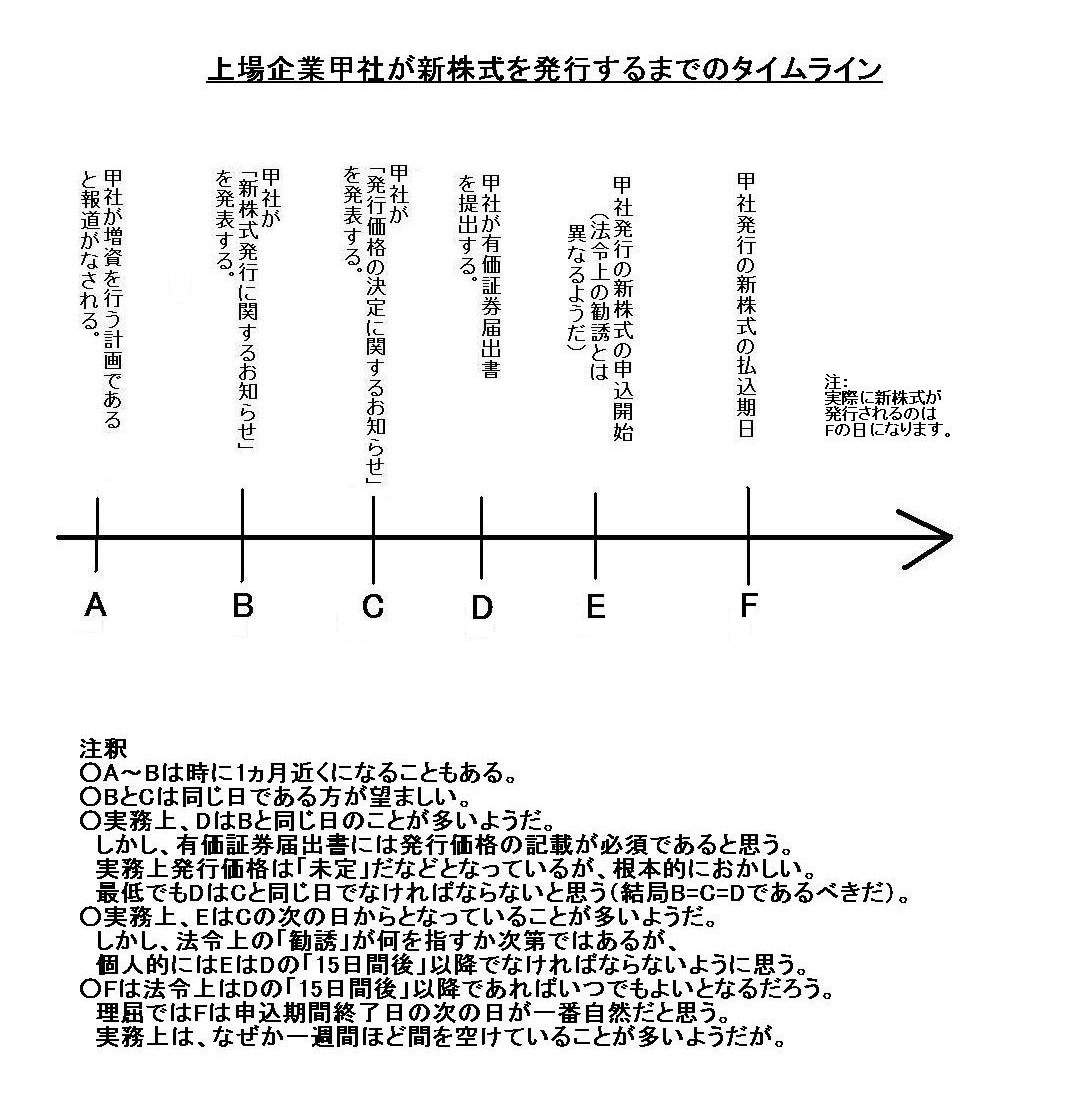 上場企業甲社が新株式を発行するまでのタイムライン

甲社が増資を行う計画であると報道がなされる。

甲社が「新株式発行に関するお知らせ」を発表する。

甲社が「発行価格の決定に関するお知らせ」を発表する。

甲社が有価証券届出書を提出する。

甲社発行の新株式の申込開始（法令上の勧誘とは異なるようだ）

甲社発行の新株式の払込期日

注：
実際に新株式が発行されるのはFの日になります。

A
B
C
D
E
F

注釈
○A～Bは時に1ヵ月近くになることもある。
○BとCは同じ日である方が望ましい。
○実務上、DはBと同じ日のことが多いようだ。
しかし、有価証券届出書には発行価格の記載が必須であると思う。
実務上発行価格は「未定」だなどとなっているが、根本的におかしい。
最低でもDはCと同じ日でなければならないと思う（結局B=C=Dであるべきだ）。
○実務上、EはCの次の日からとなっていることが多いようだ。
しかし、法令上の「勧誘」が何を指すか次第ではあるが、
個人的にはEはDの「15日間後」以降でなければならないように思う。
○Fは法令上はDの「15日間後」以降であればいつでもよいとなるだろう。
理屈ではFは申込期間終了日の次の日が一番自然だと思う。
実務上は、なぜか一週間ほど間を空けていることが多いようだが。